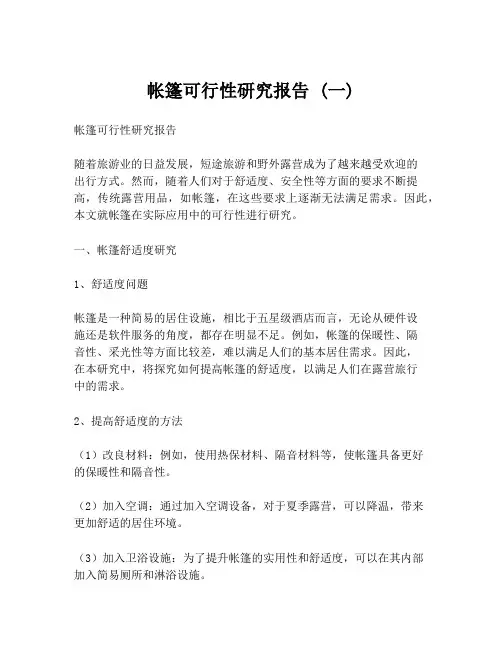 帐篷可行性研究报告（一）

帐篷可行性研究报告

随着旅游业的日益发展，短途旅游和野外露营成为了越来越受欢迎的出行方式。然而，随着人们对于舒适度、安全性等方面的要求不断提高，传统露营用品，如帐篷，在这些要求上逐渐无法满足需求。因此，本文就帐篷在实际应用中的可行性进行研究。

一、帐篷舒适度研究

1、舒适度问题

帐篷是一种简易的居住设施，相比于五星级酒店而言，无论从硬件设施还是软件服务的角度，都存在明显不足。例如，帐篷的保暖性、隔音性、采光性等方面比较差，难以满足人们的基本居住需求。因此，在本研究中，将探究如何提高帐篷的舒适度，以满足人们在露营旅行中的需求。

2、提高舒适度的方法

（1）改良材料：例如，使用热保材料、隔音材料等，使帐篷具备更好的保暖性和隔音性。

（2）加入空调：通过加入空调设备，对于夏季露营，可以降温，带来更加舒适的居住环境。

（3）加入卫浴设施：为了提升帐篷的实用性和舒适度，可以在其内部加入简易厕所和淋浴设施。